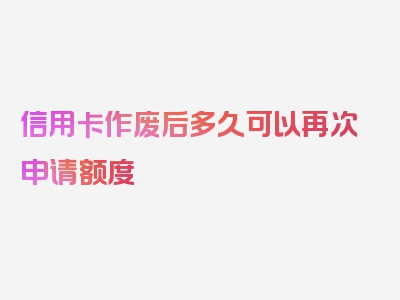 信用卡作废后多久可以再次申请额度